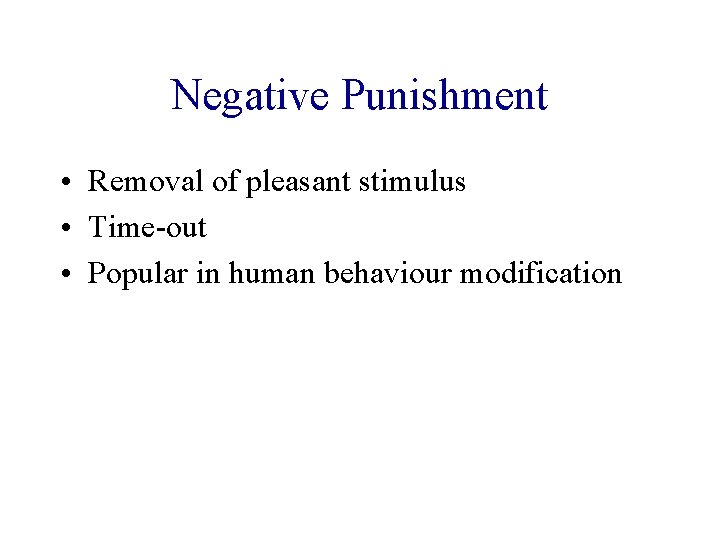 Negative Punishment

• Removal of pleasant stimulus
• Time-out
• Popular in human behaviour modification